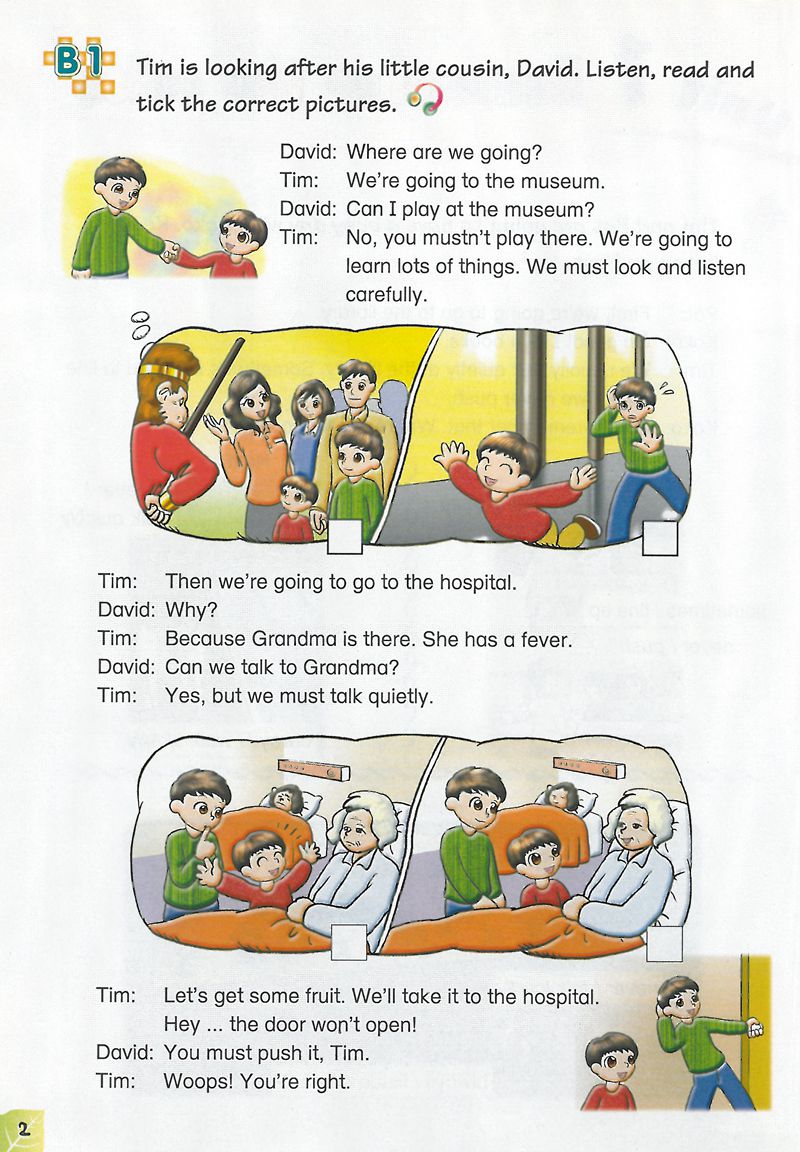 B1 Tim is looking after his little cousin, David. Listen, read and tick the correct pictures.

David: Where are we going?
Tim: We're going to the museum.
David: Can I play at the museum?
Tim: No, you mustn't play there. We're going to learn lots of things. We must look and listen carefully.

Tim: Then we're going to go to the hospital.
David: Why?
Tim: Because Grandma is there. She has a fever.
David: Can we talk to Grandma?
Tim: Yes, but we must talk quietly.

Tim: Let's get some fruit. We'll take it to the hospital. Hey ... the door won't open!
David: You must push it, Tim.
Tim: Woops! You're right.

2